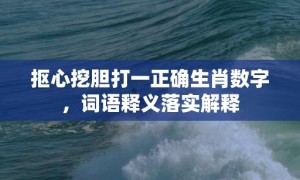 抠心挖胆打一正确生肖数字，词语释义落实解释